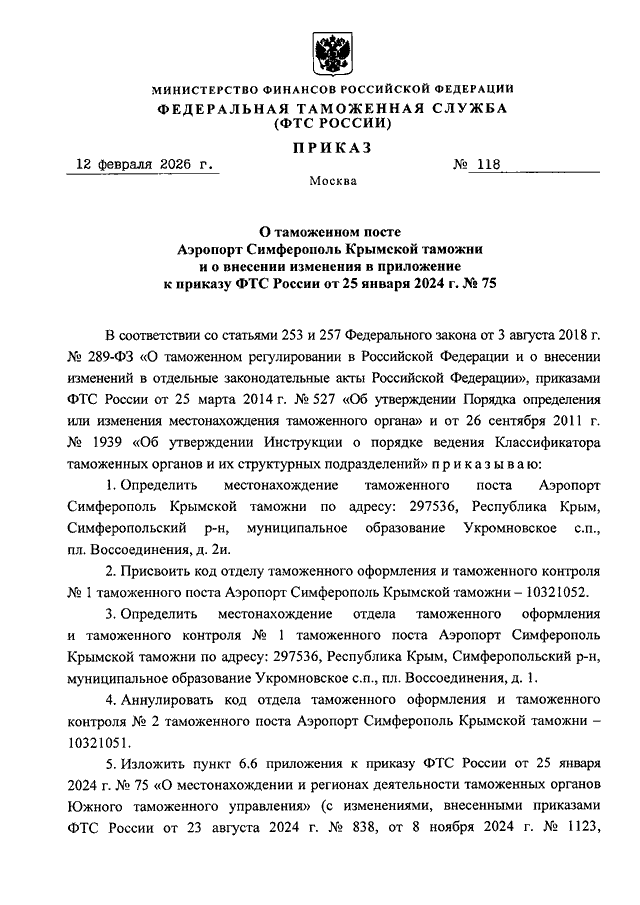 МИНИСТЕРСТВО ФИНАНСОВ РОССИЙСКОЙ ФЕДЕРАЦИИ
ФЕДЕРАЛЬНАЯ ТАМОЖЕННАЯ СЛУЖБА
(ФТС РОССИИ)

ПРИКАЗ

12 февраля 2026 г. № 118

Москва

О таможенном посте
Аэропорт Симферополь Крымской таможни
и о внесении изменения в приложение
к приказу ФТС России от 25 января 2024 г. № 75

В соответствии со статьями 253 и 257 Федерального закона от 3 августа 2018 г. № 289-ФЗ «О таможенном регулировании в Российской Федерации и о внесении изменений в отдельные законодательные акты Российской Федерации», приказами ФТС России от 25 марта 2014 г. № 527 «Об утверждении Порядка определения или изменения местонахождения таможенного органа» и от 26 сентября 2011 г. № 1939 «Об утверждении Инструкции о порядке ведения Классификатора таможенных органов и их структурных подразделений» п р и к а з ы в а ю:

1. Определить местонахождение таможенного поста Аэропорт Симферополь Крымской таможни по адресу: 297536, Республика Крым, Симферопольский р-н, муниципальное образование Укромновское с.п., пл. Воссоединения, д. 2и.

2. Присвоить код отделу таможенного оформления и таможенного контроля № 1 таможенного поста Аэропорт Симферополь Крымской таможни – 10321052.

3. Определить местонахождение отдела таможенного оформления и таможенного контроля № 1 таможенного поста Аэропорт Симферополь Крымской таможни по адресу: 297536, Республика Крым, Симферопольский р-н, муниципальное образование Укромновское с.п., пл. Воссоединения, д. 1.

4. Аннулировать код отдела таможенного оформления и таможенного контроля № 2 таможенного поста Аэропорт Симферополь Крымской таможни – 10321051.

5. Изложить пункт 6.6 приложения к приказу ФТС России от 25 января 2024 г. № 75 «О местонахождении и регионах деятельности таможенных органов Южного таможенного управления» (с изменениями, внесенными приказами ФТС России от 23 августа 2024 г. № 838, от 8 ноября 2024 г. № 1123,